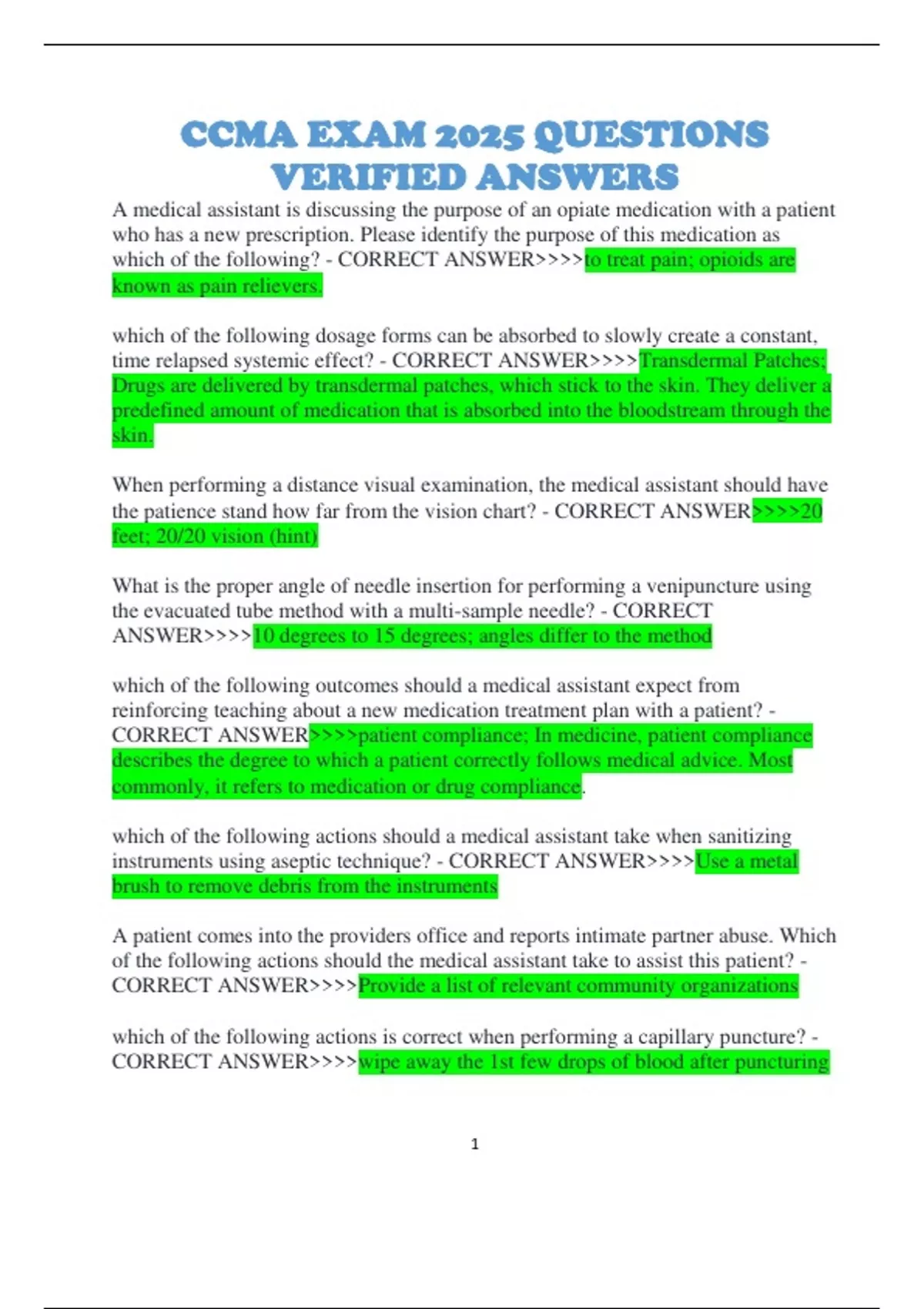 CCMA EXAM 2025 QUESTIONS VERIFIED ANSWERS

A medical assistant is discussing the purpose of an opiate medication with a patient who has a new prescription. Please identify the purpose of this medication as which of the following? - CORRECT ANSWER>>>>to treat pain; opioids are known as pain relievers.

which of the following dosage forms can be absorbed to slowly create a constant, time relapsed systemic effect? - CORRECT ANSWER>>>>Transdermal Patches; Drugs are delivered by transdermal patches, which stick to the skin. They deliver a predefined amount of medication that is absorbed into the bloodstream through the skin.

When performing a distance visual examination, the medical assistant should have the patience stand how far from the vision chart? - CORRECT ANSWER>>>>20 feet; 20/20 vision (hint)

What is the proper angle of needle insertion for performing a venipuncture using the evacuated tube method with a multi-sample needle? - CORRECT ANSWER>>>>10 degrees to 15 degrees; angles differ to the method

which of the following outcomes should a medical assistant expect from reinforcing teaching about a new medication treatment plan with a patient? - CORRECT ANSWER>>>>patient compliance; In medicine, patient compliance describes the degree to which a patient correctly follows medical advice. Most commonly, it refers to medication or drug compliance.

which of the following actions should a medical assistant take when sanitizing instruments using aseptic technique? - CORRECT ANSWER>>>>Use a metal brush to remove debris from the instruments

A patient comes into the providers office and reports intimate partner abuse. Which of the following actions should the medical assistant take to assist this patient? - CORRECT ANSWER>>>>Provide a list of relevant community organizations

which of the following actions is correct when performing a capillary puncture? - CORRECT ANSWER>>>>wipe away the 1st few drops of blood after puncturing

1